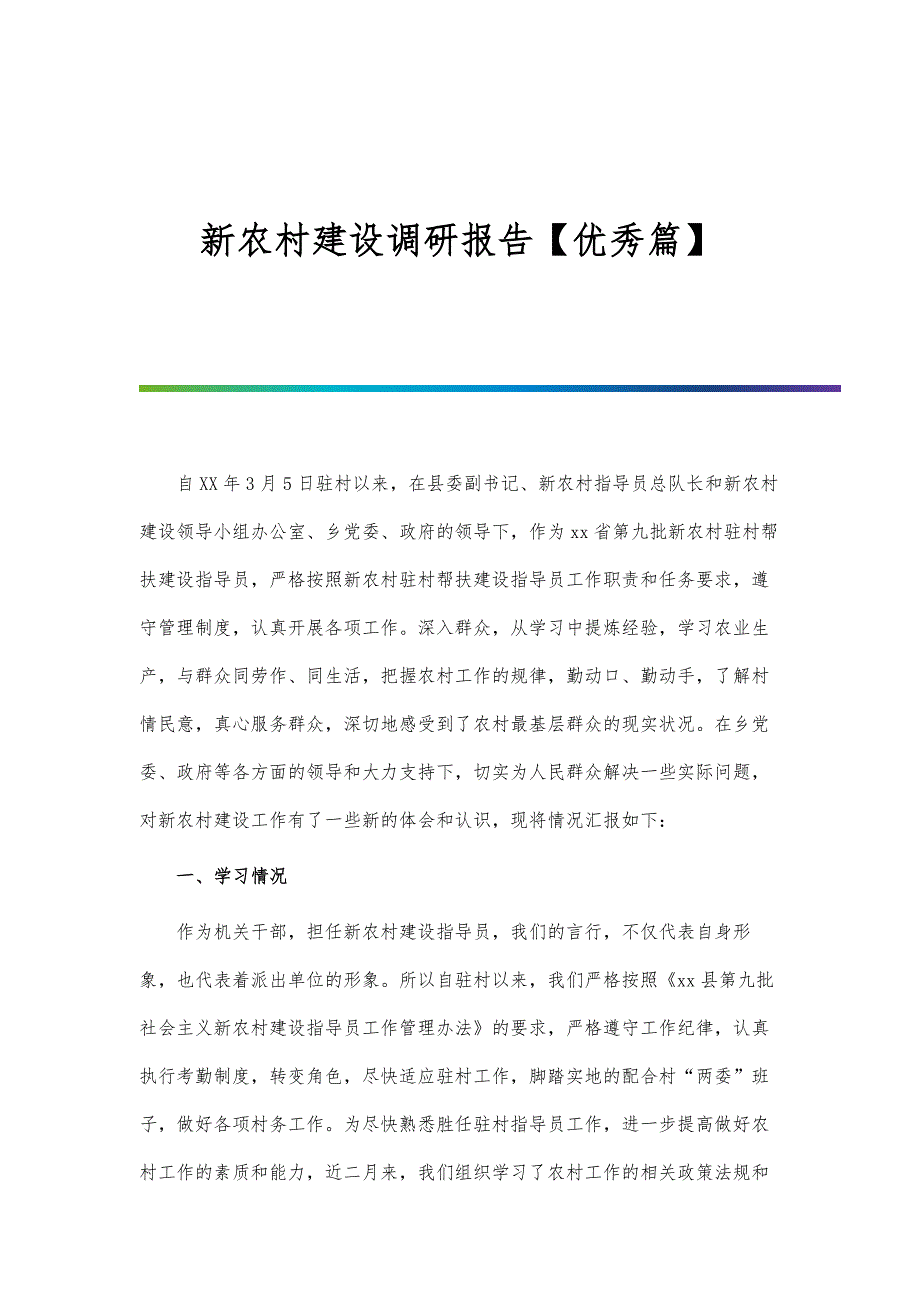 新农村建设调研报告【优秀篇】

自XX年3月5日驻村以来，在县委副书记、新农村指导员总队长和新农村建设领导小组办公室、乡党委、政府的领导下，作为xx省第九批新农村驻村帮扶建设指导员，严格按照新农村驻村帮扶建设指导员工作职责和任务要求，遵守管理制度，认真开展各项工作。深入群众，从学习中提炼经验，学习农业生产，与群众同劳作、同生活，把握农村工作的规律，勤动口、勤动手，了解村情民意，真心服务群众，深切地感受到了农村最基层群众的现实状况。在乡党委、政府等各方面的领导和大力支持下，切实为人民群众解决一些实际问题，对新农村建设工作有了一些新的体会和认识，现将情况汇报如下：

一、学习情况

作为机关干部，担任新农村建设指导员，我们的言行，不仅代表自身形象，也代表着派出单位的形象。所以自驻村以来，我们严格按照《xx县第九批社会主义新农村建设指导员工作管理办法》的要求，严格遵守工作纪律，认真执行考勤制度，转变角色，尽快适应驻村工作，脚踏实地的配合村“两委”班子，做好各项村务工作。为尽快熟悉胜任驻村指导员工作，进一步提高做好农村工作的素质和能力，近二月来，我们组织学习了农村工作的相关政策法规和